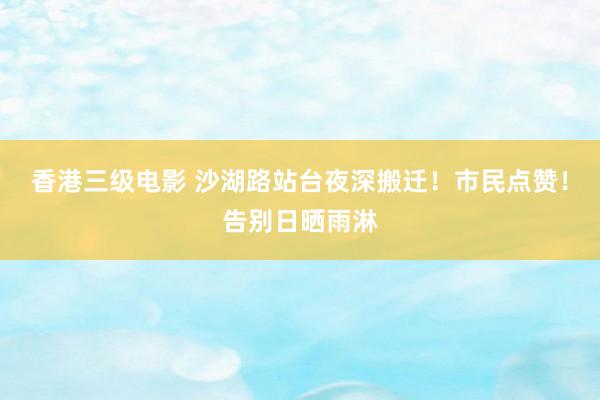 香港三级电影 沙湖路站台夜深搬迁！市民点赞！告别日晒雨淋